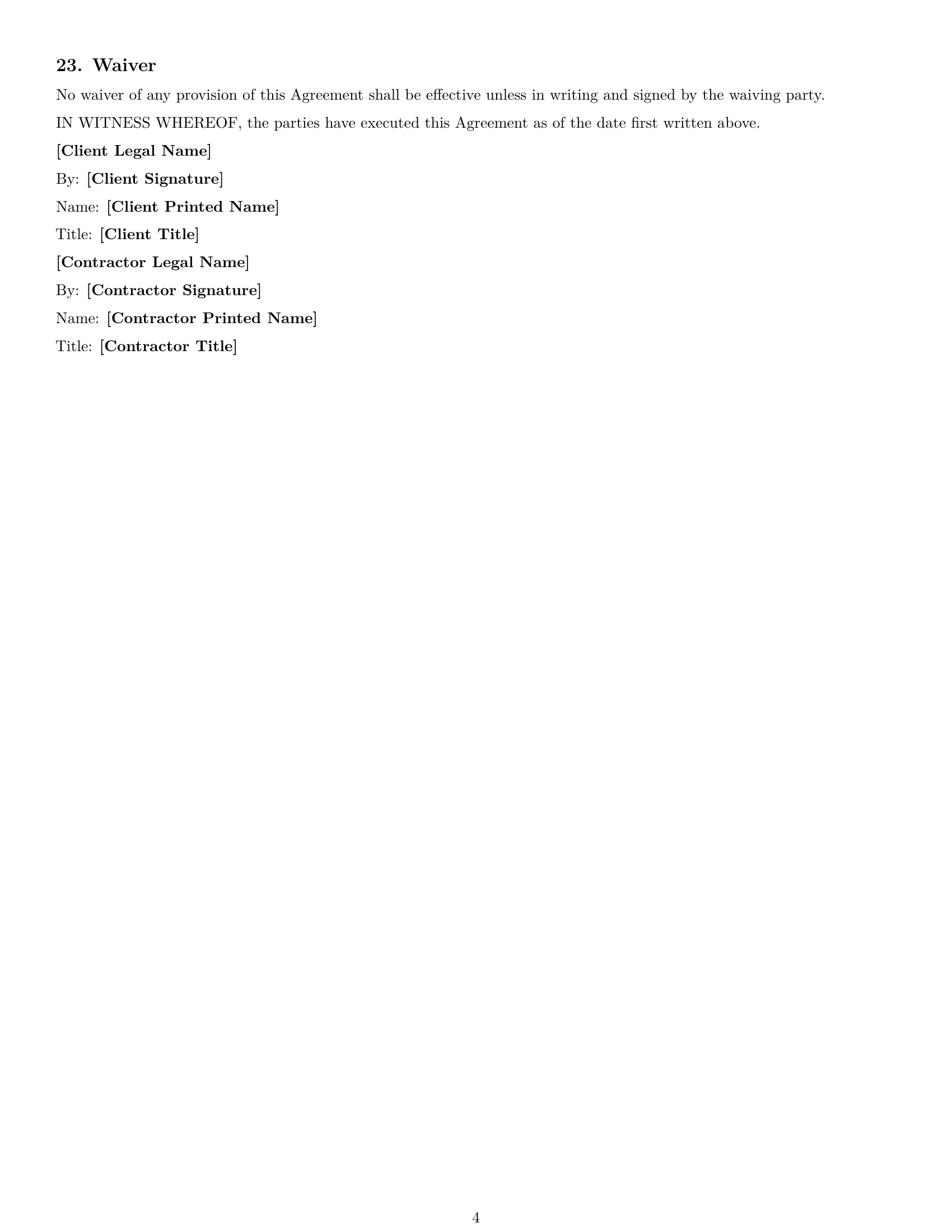 23. Waiver

No waiver of any provision of this Agreement shall be effective unless in writing and signed by the waiving party.

IN WITNESS WHEREOF, the parties have executed this Agreement as of the date first written above.

[Client Legal Name]

By: [Client Signature]

Name: [Client Printed Name]

Title: [Client Title]

[Contractor Legal Name]

By: [Contractor Signature]

Name: [Contractor Printed Name]

Title: [Contractor Title]

4